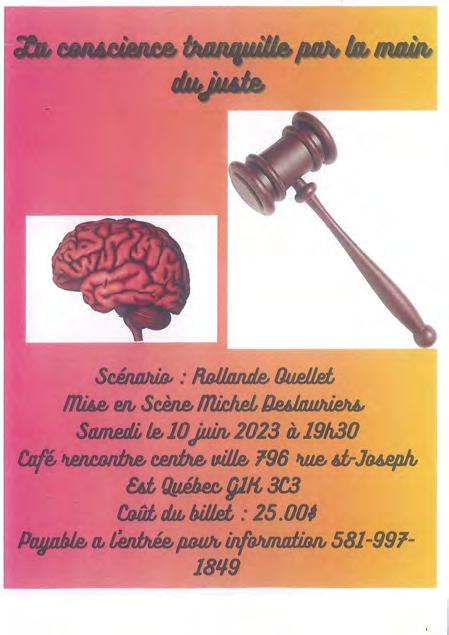 La conscience tranquille par la main du juste

Scénario : Rollande Ouellet
Mise en Scène Michel Deslauriers
Samedi le 10 juin 2023 à 19h30
Café rencontre centre ville 796 rue st-Joseph Est Québec G1K 3C3
Coût du billet : 25.00$
Payable a l'entrée pour information 581-997-1849